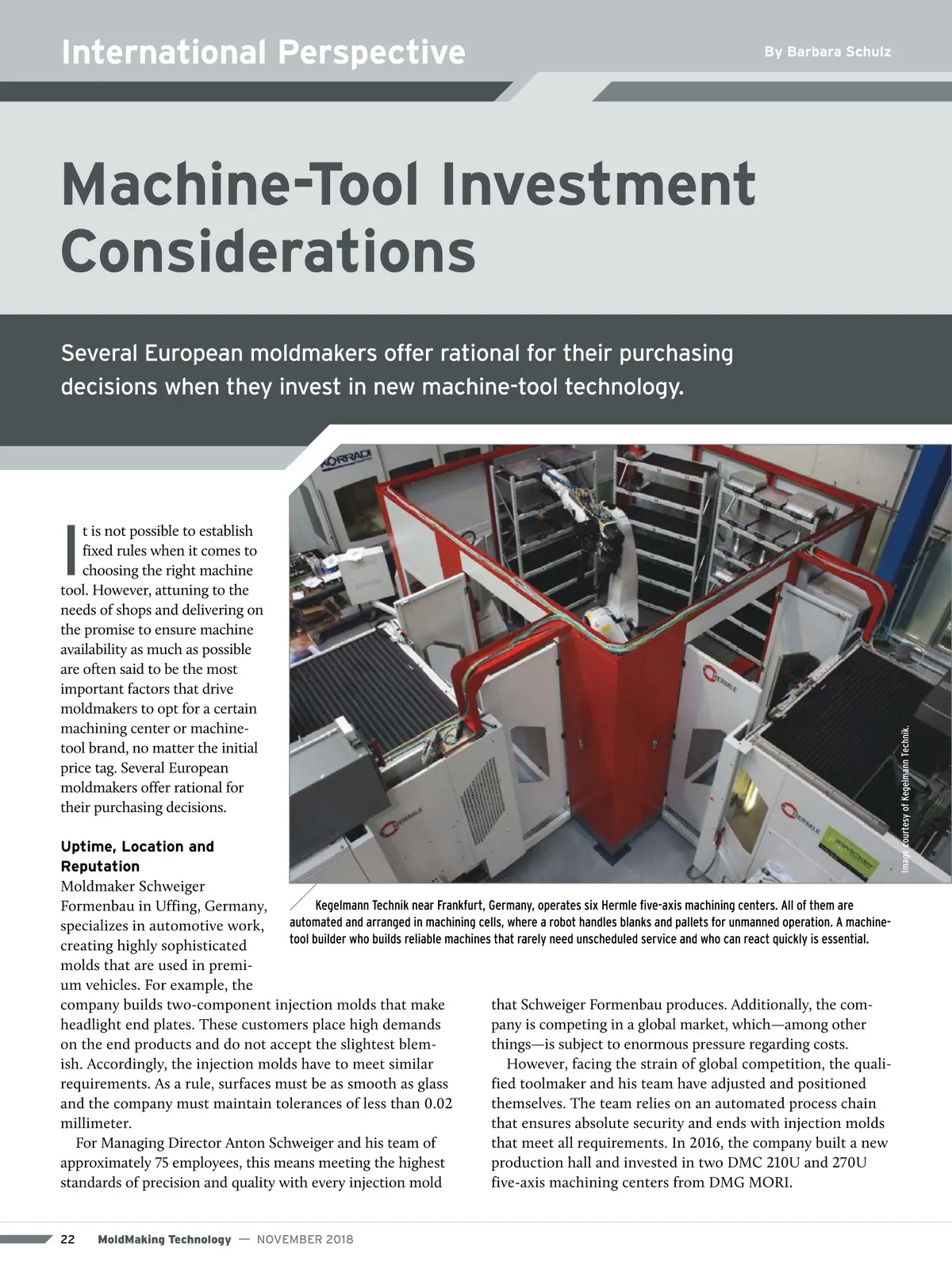 International Perspective

By Barbara Schulz

Machine-Tool Investment Considerations

Several European moldmakers offer rational for their purchasing decisions when they invest in new machine-tool technology.

It is not possible to establish fixed rules when it comes to choosing the right machine tool. However, attuning to the needs of shops and delivering on the promise to ensure machine availability as much as possible are often said to be the most important factors that drive moldmakers to opt for a certain machining center or machine-tool brand, no matter the initial price tag. Several European moldmakers offer rational for their purchasing decisions.

Uptime, Location and Reputation

Moldmaker Schweiger Formenbau in Uffing, Germany, specializes in automotive work, creating highly sophisticated molds that are used in premium vehicles. For example, the company builds two-component injection molds that make headlight end plates. These customers place high demands on the end products and do not accept the slightest blemish. Accordingly, the injection molds have to meet similar requirements. As a rule, surfaces must be as smooth as glass and the company must maintain tolerances of less than 0.02 millimeter.

For Managing Director Anton Schweiger and his team of approximately 75 employees, this means meeting the highest standards of precision and quality with every injection mold that Schweiger Formenbau produces. Additionally, the company is competing in a global market, which—among other things—is subject to enormous pressure regarding costs.

However, facing the strain of global competition, the qualified toolmaker and his team have adjusted and positioned themselves. The team relies on an automated process chain that ensures absolute security and ends with injection molds that meet all requirements. In 2016, the company built a new production hall and invested in two DMC 210U and 270U five-axis machining centers from DMG MORI.

KORRADI

HERMLE

HERMLE

HERMLE

Image courtesy of Kegelmann Technik.

Kegelmann Technik near Frankfurt, Germany, operates six Hermle five-axis machining centers. All of them are automated and arranged in machining cells, where a robot handles blanks and pallets for unmanned operation. A machine-tool builder who builds reliable machines that rarely need unscheduled service and who can react quickly is essential.

22 MoldMaking Technology — NOVEMBER 2018